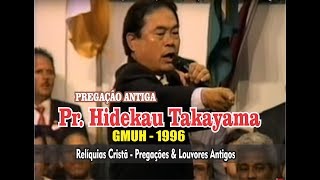 PREGAÇÃO ANTIGA
Pr. Hidekau Takayama
GMUH - 1996
Relíquias Cristã - Pregações & Louvores Antigos